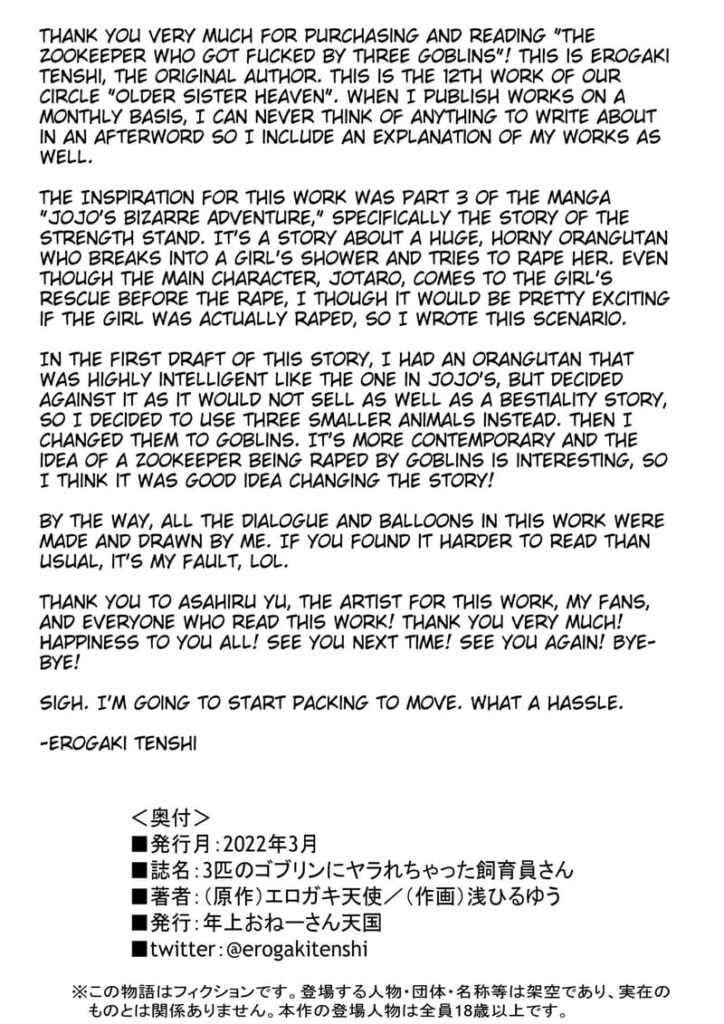 THANK YOU VERY MUCH FOR PURCHASING AND READING "THE ZOOKEEPER WHO GOT FUCKED BY THREE GOBLINS"! THIS IS EROGAKI TENSHI, THE ORIGINAL AUTHOR. THIS IS THE 12TH WORK OF OUR CIRCLE "OLDER SISTER HEAVEN". WHEN I PUBLISH WORKS ON A MONTHLY BASIS, I CAN NEVER THINK OF ANYTHING TO WRITE ABOUT IN AN AFTERWORD SO I INCLUDE AN EXPLANATION OF MY WORKS AS WELL.

THE INSPIRATION FOR THIS WORK WAS PART 3 OF THE MANGA "JOJO'S BIZARRE ADVENTURE," SPECIFICALLY THE STORY OF THE STRENGTH STAND. IT'S A STORY ABOUT A HUGE, HORNY ORANGUTAN WHO BREAKS INTO A GIRL'S SHOWER AND TRIES TO RAPE HER. EVEN THOUGH THE MAIN CHARACTER, JOTARO, COMES TO THE GIRL'S RESCUE BEFORE THE RAPE, I THOUGH IT WOULD BE PRETTY EXCITING IF THE GIRL WAS ACTUALLY RAPED, SO I WROTE THIS SCENARIO.

IN THE FIRST DRAFT OF THIS STORY, I HAD AN ORANGUTAN THAT WAS HIGHLY INTELLIGENT LIKE THE ONE IN JOJO'S, BUT DECIDED AGAINST IT AS IT WOULD NOT SELL AS WELL AS A BESTIALITY STORY, SO I DECIDED TO USE THREE SMALLER ANIMALS INSTEAD. THEN I CHANGED THEM TO GOBLINS. IT'S MORE CONTEMPORARY AND THE IDEA OF A ZOOKEEPER BEING RAPED BY GOBLINS IS INTERESTING, SO I THINK IT WAS GOOD IDEA CHANGING THE STORY!

BY THE WAY, ALL THE DIALOGUE AND BALLOONS IN THIS WORK WERE MADE AND DRAWN BY ME. IF YOU FOUND IT HARDER TO READ THAN USUAL, IT'S MY FAULT, LOL.

THANK YOU TO ASAHIRU YU, THE ARTIST FOR THIS WORK, MY FANS, AND EVERYONE WHO READ THIS WORK! THANK YOU VERY MUCH! HAPPINESS TO YOU ALL! SEE YOU NEXT TIME! SEE YOU AGAIN! BYE-BYE!

SIGH. I'M GOING TO START PACKING TO MOVE. WHAT A HASSLE.

-EROGAKI TENSHI

＜奥付＞
■発行月：2022年3月
■誌名：3匹のゴブリンにヤラれちゃった飼育員さん
■著者：（原作）エロガキ天使／（作画）浅ひるゆう
■発行：年上おねーさん天国
■twitter：@erogakitenshi

※この物語はフィクションです。登場する人物・団体・名称等は架空であり、実在のものとは関係ありません。本作の登場人物は全員18歳以上です。